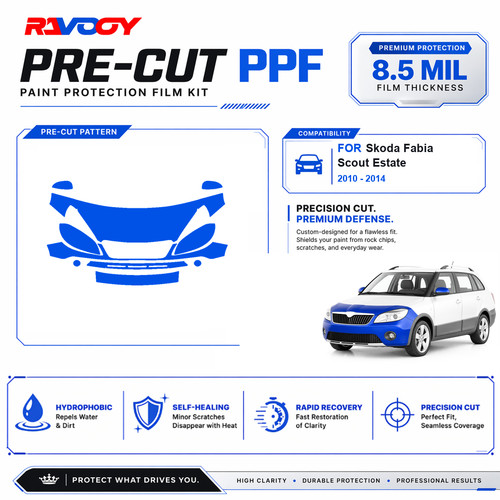 RAVOOY

PRE-CUT PPF

PAINT PROTECTION FILM KIT

PREMIUM PROTECTION

8.5 MIL

FILM THICKNESS

PRE-CUT PATTERN

COMPATIBILITY

FOR Skoda Fabia Scout Estate

2010 - 2014

PRECISION CUT.
PREMIUM DEFENSE.

Custom-designed for a flawless fit. Shields your paint from rock chips, scratches, and everyday wear.

HYDROPHOBIC
Repels Water & Dirt

SELF-HEALING
Minor Scratches Disappear with Heat

RAPID RECOVERY
Fast Restoration of Clarity

PRECISION CUT
Perfect Fit, Seamless Coverage

PROTECT WHAT DRIVES YOU.

HIGH CLARITY • DURABLE PROTECTION • PROFESSIONAL RESULTS